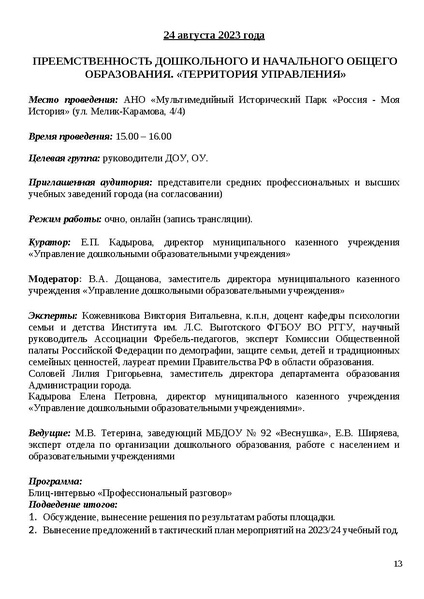 24 августа 2023 года

ПРЕЕМСТВЕННОСТЬ ДОШКОЛЬНОГО И НАЧАЛЬНОГО ОБЩЕГО ОБРАЗОВАНИЯ. «ТЕРРИТОРИЯ УПРАВЛЕНИЯ»

Место проведения: АНО «Мультимедийный Исторический Парк «Россия - Моя История» (ул. Мелик-Карамова, 4/4)

Время проведения: 15.00 – 16.00

Целевая группа: руководители ДОУ, ОУ.

Приглашенная аудитория: представители средних профессиональных и высших учебных заведений города (на согласовании)

Режим работы: очно, онлайн (запись трансляции).

Куратор: Е.П. Кадырова, директор муниципального казенного учреждения «Управление дошкольными образовательными учреждения»

Модератор: В.А. Дощанова, заместитель директора муниципального казенного учреждения «Управление дошкольными образовательными учреждения»

Эксперты: Кожевникова Виктория Витальевна, к.п.н, доцент кафедры психологии семьи и детства Института им. Л.С. Выготского ФГБОУ ВО РГГУ, научный руководитель Ассоциации Фребель-педагогов, эксперт Комиссии Общественной палаты Российской Федерации по демографии, защите семьи, детей и традиционных семейных ценностей, лауреат премии Правительства РФ в области образования.
Соловей Лилия Григорьевна, заместитель директора департамента образования Администрации города.
Кадырова Елена Петровна, директор муниципального казенного учреждения «Управление дошкольными образовательными учреждениями».

Ведущие: М.В. Тетерина, заведующий МБДОУ № 92 «Веснушка», Е.В. Ширяева, эксперт отдела по организации дошкольного образования, работе с населением и образовательными учреждениями

Программа:
Блиц-интервью «Профессиональный разговор»
Подведение итогов:
1. Обсуждение, вынесение решения по результатам работы площадки.
2. Вынесение предложений в тактический план мероприятий на 2023/24 учебный год.

13